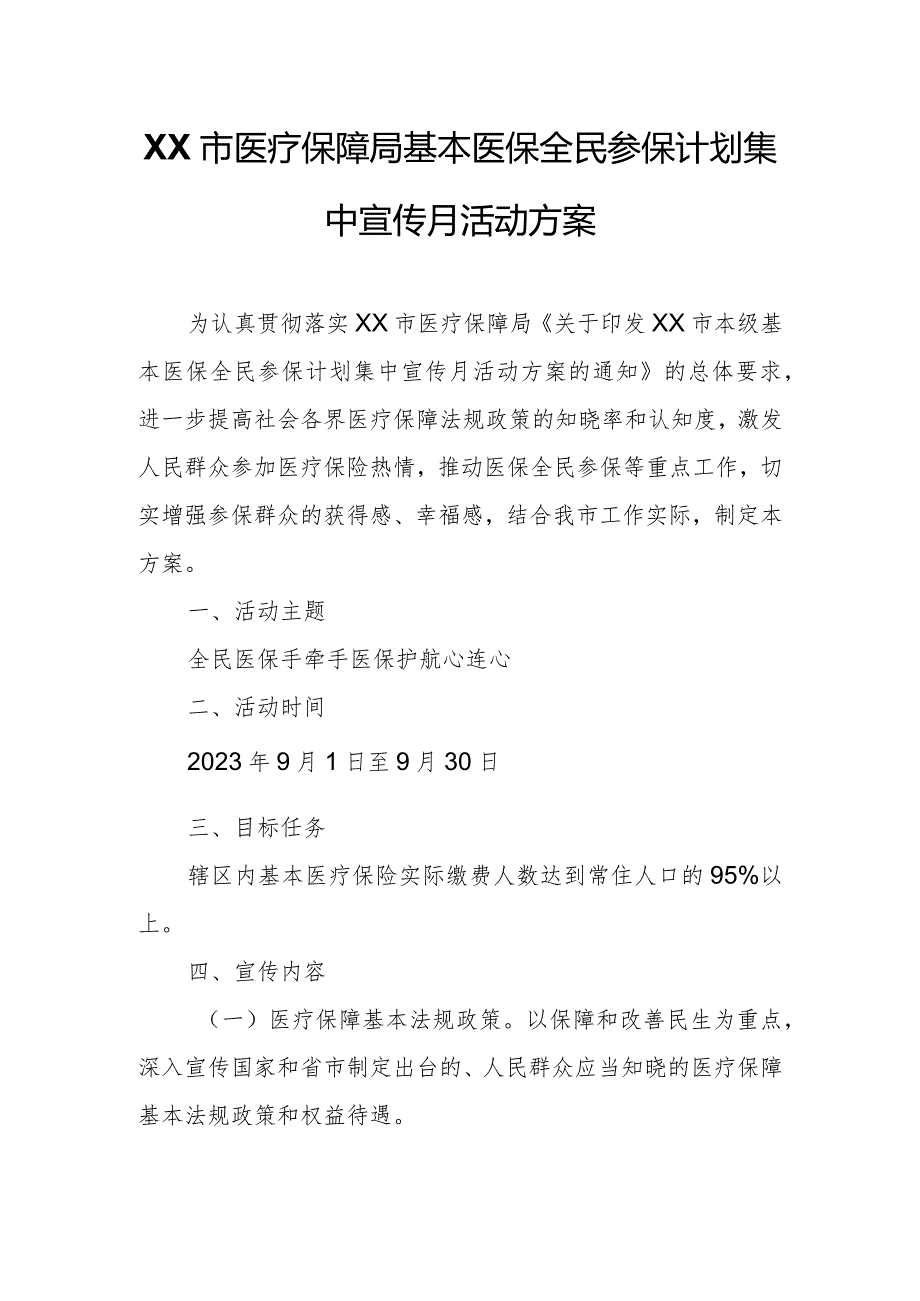 XX市医疗保障局基本医保全民参保计划集中宣传月活动方案

为认真贯彻落实XX市医疗保障局《关于印发XX市本级基本医保全民参保计划集中宣传月活动方案的通知》的总体要求，进一步提高社会各界医疗保障法规政策的知晓率和认知度，激发人民群众参加医疗保险热情，推动医保全民参保等重点工作，切实增强参保群众的获得感、幸福感，结合我市工作实际，制定本方案。

一、活动主题

全民医保手牵手医保护航心连心

二、活动时间

2023年9月1日至9月30日

三、目标任务

辖区内基本医疗保险实际缴费人数达到常住人口的95%以上。

四、宣传内容

（一）医疗保障基本法规政策。以保障和改善民生为重点，深入宣传国家和省市制定出台的、人民群众应当知晓的医疗保障基本法规政策和权益待遇。